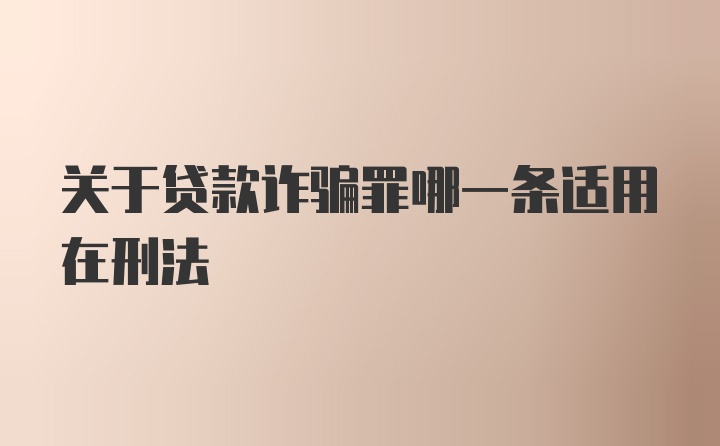 关于贷款诈骗罪哪一条适用在刑法